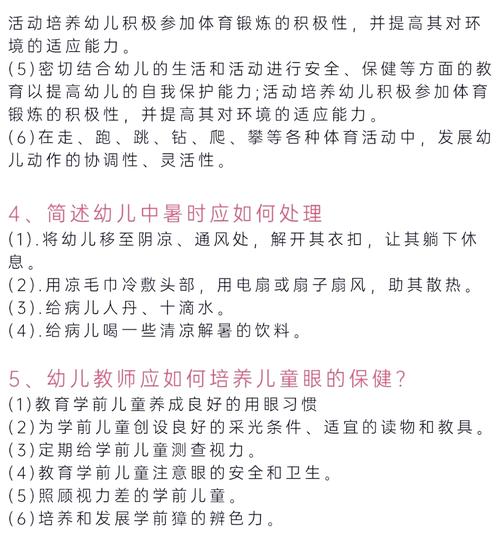 活动培养幼儿积极参加体育锻炼的积极性，并提高其对环境的适应能力。
(5)密切结合幼儿的生活和活动进行安全、保健等方面的教育以提高幼儿的自我保护能力;活动培养幼儿积极参加体育锻炼的积极性，并提高其对环境的适应能力。
(6)在走、跑、跳、钻、爬、攀等各种体育活动中，发展幼儿动作的协调性、灵活性。

4、简述幼儿中暑时应如何处理
(1).将幼儿移至阴凉、通风处，解开其衣扣，让其躺下休息。
(2).用凉毛巾冷敷头部，用电扇或扇子扇风，助其散热。
(3).给病儿人丹、十滴水。
(4).给病儿喝一些清凉解暑的饮料。

5、幼儿教师应如何培养儿童眼的保健?
(1)教育学前儿童养成良好的用眼习惯
(2)为学前儿童创设良好的采光条件、适宜的读物和教具。
(3)定期给学前儿童测查视力。
(4)教育学前儿童注意眼的安全和卫生。
(5)照顾视力差的学前儿童。
(6)培养和发展学前獐的辨色力。